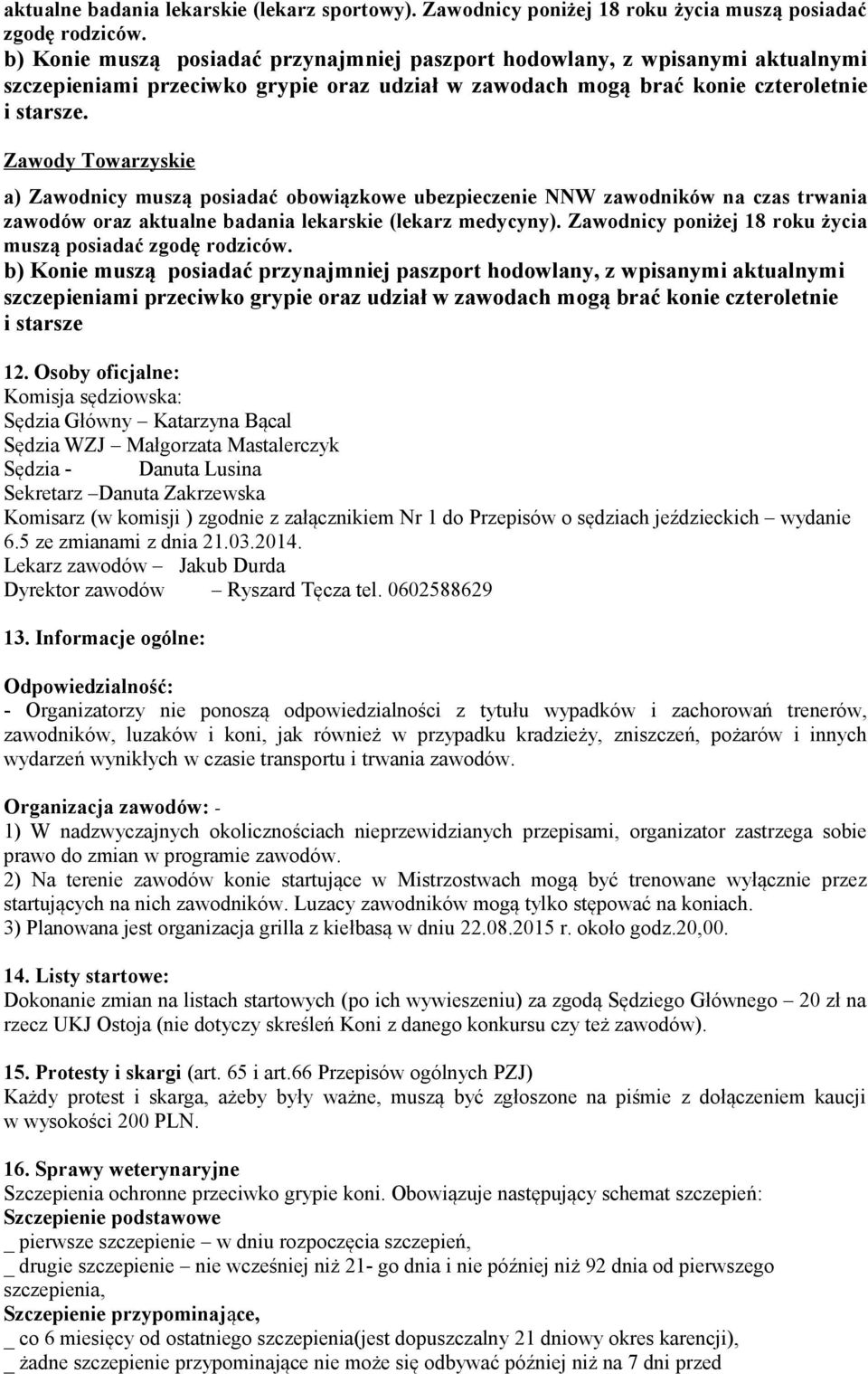 aktualne badania lekarskie (lekarz sportowy). Zawodnicy poniżej 18 roku życia muszą posiadać zgodę rodziców.
b) Konie muszą posiadać przynajmniej paszport hodowlany, z wpisanymi aktualnymi szczepieniami przeciwko grypie oraz udział w zawodach mogą brać konie czteroletnie i starsze.

Zawody Towarzyskie

a) Zawodnicy muszą posiadać obowiązkowe ubezpieczenie NNW zawodników na czas trwania zawodów oraz aktualne badania lekarskie (lekarz medycyny). Zawodnicy poniżej 18 roku życia muszą posiadać zgodę rodziców.
b) Konie muszą posiadać przynajmniej paszport hodowlany, z wpisanymi aktualnymi szczepieniami przeciwko grypie oraz udział w zawodach mogą brać konie czteroletnie i starsze

12. Osoby oficjalne:
Komisja sędziowska:
Sędzia Główny – Katarzyna Bącal
Sędzia WZJ – Małgorzata Mastalerczyk
Sędzia - Danuta Lusina
Sekretarz –Danuta Zakrzewska
Komisarz (w komisji ) zgodnie z załącznikiem Nr 1 do Przepisów o sędziach jeździeckich – wydanie 6.5 ze zmianami z dnia 21.03.2014.
Lekarz zawodów – Jakub Durda
Dyrektor zawodów – Ryszard Tęcza tel. 0602588629

13. Informacje ogólne:

Odpowiedzialność:
- Organizatorzy nie ponoszą odpowiedzialności z tytułu wypadków i zachorowań trenerów, zawodników, luzaków i koni, jak również w przypadku kradzieży, zniszczeń, pożarów i innych wydarzeń wynikłych w czasie transportu i trwania zawodów.

Organizacja zawodów: -
1) W nadzwyczajnych okolicznościach nieprzewidzianych przepisami, organizator zastrzega sobie prawo do zmian w programie zawodów.
2) Na terenie zawodów konie startujące w Mistrzostwach mogą być trenowane wyłącznie przez startujących na nich zawodników. Luzacy zawodników mogą tylko stępować na koniach.
3) Planowana jest organizacja grilla z kiełbasą w dniu 22.08.2015 r. około godz.20,00.

14. Listy startowe:
Dokonanie zmian na listach startowych (po ich wywieszeniu) za zgodą Sędziego Głównego – 20 zł na rzecz UKJ Ostoja (nie dotyczy skreśleń Koni z danego konkursu czy też zawodów).

15. Protesty i skargi (art. 65 i art.66 Przepisów ogólnych PZJ)
Każdy protest i skarga, ażeby były ważne, muszą być zgłoszone na piśmie z dołączeniem kaucji w wysokości 200 PLN.

16. Sprawy weterynaryjne
Szczepienia ochronne przeciwko grypie koni. Obowiązuje następujący schemat szczepień:
Szczepienie podstawowe
_ pierwsze szczepienie – w dniu rozpoczęcia szczepień,
_ drugie szczepienie – nie wcześniej niż 21- go dnia i nie później niż 92 dnia od pierwszego szczepienia,
Szczepienie przypominające,
_ co 6 miesięcy od ostatniego szczepienia(jest dopuszczalny 21 dniowy okres karencji),
_ żadne szczepienie przypominające nie może się odbywać później niż na 7 dni przed